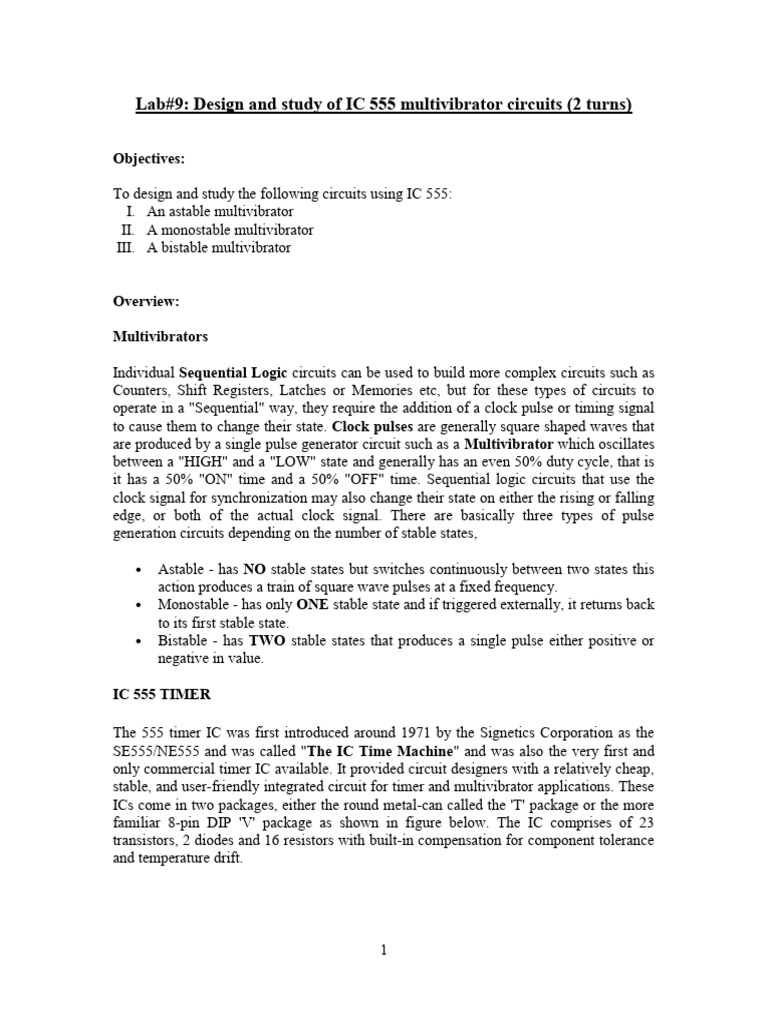 Lab#9: Design and study of IC 555 multivibrator circuits (2 turns)

Objectives:

To design and study the following circuits using IC 555:
I. An astable multivibrator
II. A monostable multivibrator
III. A bistable multivibrator

Overview:

Multivibrators

Individual Sequential Logic circuits can be used to build more complex circuits such as Counters, Shift Registers, Latches or Memories etc, but for these types of circuits to operate in a "Sequential" way, they require the addition of a clock pulse or timing signal to cause them to change their state. Clock pulses are generally square shaped waves that are produced by a single pulse generator circuit such as a Multivibrator which oscillates between a "HIGH" and a "LOW" state and generally has an even 50% duty cycle, that is it has a 50% "ON" time and a 50% "OFF" time. Sequential logic circuits that use the clock signal for synchronization may also change their state on either the rising or falling edge, or both of the actual clock signal. There are basically three types of pulse generation circuits depending on the number of stable states,

• Astable - has NO stable states but switches continuously between two states this action produces a train of square wave pulses at a fixed frequency.
• Monostable - has only ONE stable state and if triggered externally, it returns back to its first stable state.
• Bistable - has TWO stable states that produces a single pulse either positive or negative in value.

IC 555 TIMER

The 555 timer IC was first introduced around 1971 by the Signetics Corporation as the SE555/NE555 and was called "The IC Time Machine" and was also the very first and only commercial timer IC available. It provided circuit designers with a relatively cheap, stable, and user-friendly integrated circuit for timer and multivibrator applications. These ICs come in two packages, either the round metal-can called the 'T' package or the more familiar 8-pin DIP 'V' package as shown in figure below. The IC comprises of 23 transistors, 2 diodes and 16 resistors with built-in compensation for component tolerance and temperature drift.

1